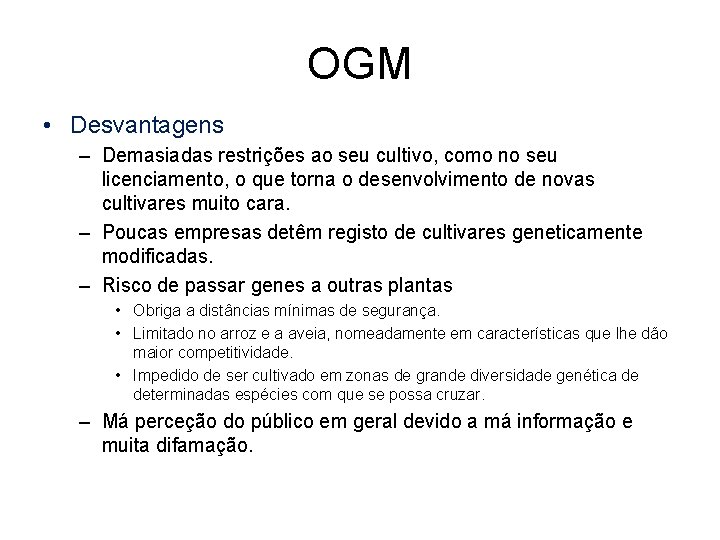 OGM

• Desvantagens

– Demasiadas restrições ao seu cultivo, como no seu licenciamento, o que torna o desenvolvimento de novas cultivares muito cara.

– Poucas empresas detêm registo de cultivares geneticamente modificadas.

– Risco de passar genes a outras plantas

• Obriga a distâncias mínimas de segurança.

• Limitado no arroz e a aveia, nomeadamente em características que lhe dão maior competitividade.

• Impedido de ser cultivado em zonas de grande diversidade genética de determinadas espécies com que se possa cruzar.

– Má perceção do público em geral devido a má informação e muita difamação.